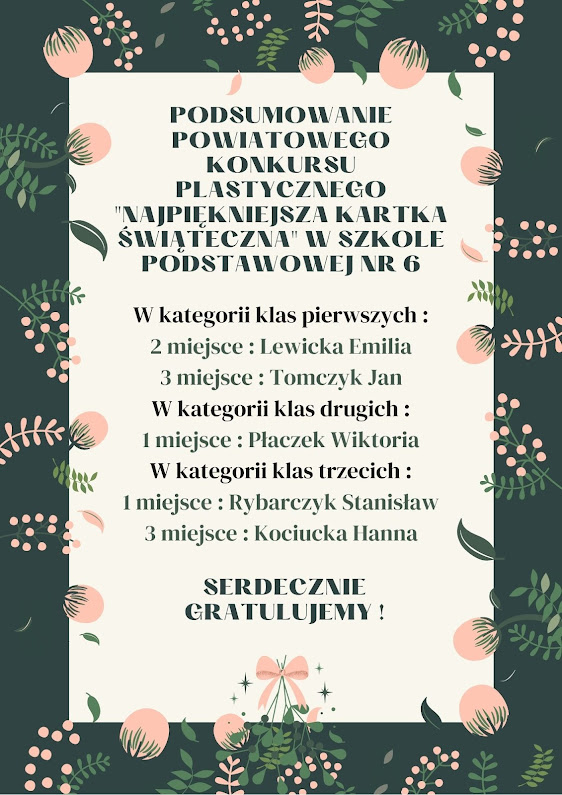 PODSUMOWANIE POWIATOWEGO KONKURSU PLASTYCZNEGO "NAJPIĘKNIEJSZA KARTKA ŚWIĄTECZNA" W SZKOLE PODSTAWOWEJ NR 6

W kategorii klas pierwszych :
2 miejsce : Lewicka Emilia
3 miejsce : Tomczyk Jan
W kategorii klas drugich :
1 miejsce : Płaczek Wiktoria
W kategorii klas trzecich :
1 miejsce : Rybarczyk Stanisław
3 miejsce : Kociucka Hanna

SERDECZNIE GRATULUJEMY !